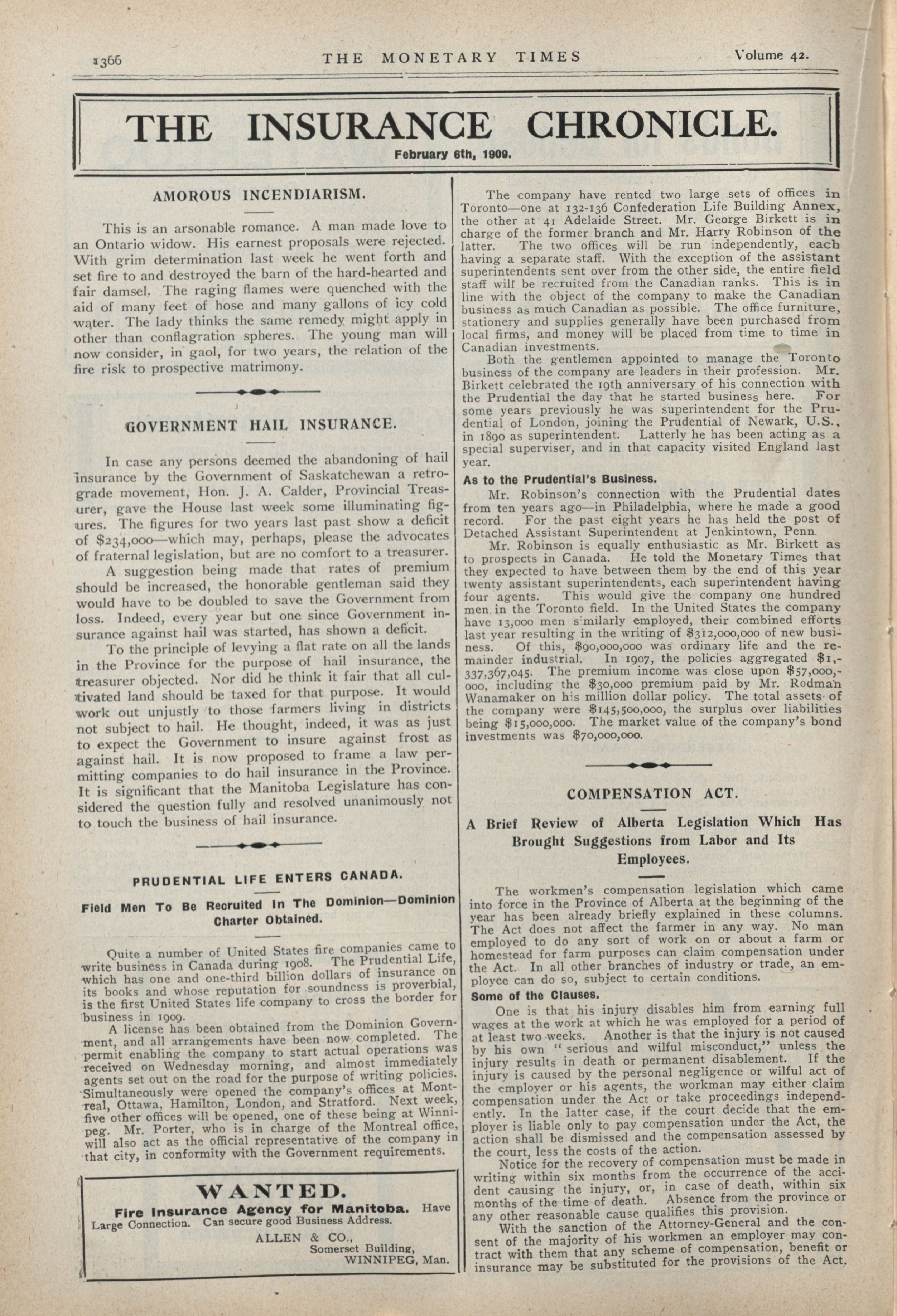 1366 THE MONETARY TIMES Volume 42.

THE INSURANCE CHRONICLE.

February 6th, 1909.

AMOROUS INCENDIARISM.

This is an arsonable romance. A man made love to an Ontario widow. His earnest proposals were rejected. With grim determination last week he went forth and set fire to and destroyed the barn of the hard-hearted and fair damsel. The raging flames were quenched with the aid of many feet of hose and many gallons of icy cold water. The lady thinks the same remedy might apply in other than conflagration spheres. The young man will now consider, in gaol, for two years, the relation of the fire risk to prospective matrimony.

GOVERNMENT HAIL INSURANCE.

In case any persons deemed the abandoning of hail insurance by the Government of Saskatchewan a retrograde movement, Hon. J. A. Calder, Provincial Treasurer, gave the House last week some illuminating figures. The figures for two years last past show a deficit of $234,000—which may, perhaps, please the advocates of fraternal legislation, but are no comfort to a treasurer.

A suggestion being made that rates of premium should be increased, the honorable gentleman said they would have to be doubled to save the Government from loss. Indeed, every year but one since Government insurance against hail was started, has shown a deficit.

To the principle of levying a flat rate on all the lands in the Province for the purpose of hail insurance, the treasurer objected. Nor did he think it fair that all cultivated land should be taxed for that purpose. It would work out unjustly to those farmers living in districts not subject to hail. He thought, indeed, it was as just to expect the Government to insure against frost as against hail. It is now proposed to frame a law permitting companies to do hail insurance in the Province. It is significant that the Manitoba Legislature has considered the question fully and resolved unanimously not to touch the business of hail insurance.

PRUDENTIAL LIFE ENTERS CANADA.

Field Men To Be Recruited In The Dominion—Dominion Charter Obtained.

Quite a number of United States fire companies came to write business in Canada during 1908. The Prudential Life, which has one and one-third billion dollars of insurance on its books and whose reputation for soundness is proverbial, is the first United States life company to cross the border for business in 1909.

A license has been obtained from the Dominion Government, and all arrangements have been now completed. The permit enabling the company to start actual operations was received on Wednesday morning, and almost immediately agents set out on the road for the purpose of writing policies. Simultaneously were opened the company's offices at Montreal, Ottawa, Hamilton, London, and Stratford. Next week, five other offices will be opened, one of these being at Winnipeg. Mr. Porter, who is in charge of the Montreal office, will also act as the official representative of the company in that city, in conformity with the Government requirements.

WANTED.

Fire Insurance Agency for Manitoba. Have Large Connection. Can secure good Business Address.

ALLEN & CO.,
Somerset Building,
WINNIPEG, Man.

The company have rented two large sets of offices in Toronto—one at 132-136 Confederation Life Building Annex, the other at 41 Adelaide Street. Mr. George Birkett is in charge of the former branch and Mr. Harry Robinson of the latter. The two offices will be run independently, each having a separate staff. With the exception of the assistant superintendents sent over from the other side, the entire field staff will be recruited from the Canadian ranks. This is in line with the object of the company to make the Canadian business as much Canadian as possible. The office furniture, stationery and supplies generally have been purchased from local firms, and money will be placed from time to time in Canadian investments.

Both the gentlemen appointed to manage the Toronto business of the company are leaders in their profession. Mr. Birkett celebrated the 19th anniversary of his connection with the Prudential the day that he started business here. For some years previously he was superintendent for the Prudential of London, joining the Prudential of Newark, U.S., in 1890 as superintendent. Latterly he has been acting as a special superviser, and in that capacity visited England last year.

As to the Prudential's Business.

Mr. Robinson's connection with the Prudential dates from ten years ago—in Philadelphia, where he made a good record. For the past eight years he has held the post of Detached Assistant Superintendent at Jenkintown, Penn.

Mr. Robinson is equally enthusiastic as Mr. Birkett as to prospects in Canada. He told the Monetary Times that they expected to have between them by the end of this year twenty assistant superintendents, each superintendent having four agents. This would give the company one hundred men in the Toronto field. In the United States the company have 13,000 men similarly employed, their combined efforts last year resulting in the writing of $312,000,000 of new business. Of this, $90,000,000 was ordinary life and the remainder industrial. In 1907, the policies aggregated $1,337,367,045. The premium income was close upon $57,000,000, including the $30,000 premium paid by Mr. Rodman Wanamaker on his million dollar policy. The total assets of the company were $145,500,000, the surplus over liabilities being $15,000,000. The market value of the company's bond investments was $70,000,000.

COMPENSATION ACT.

A Brief Review of Alberta Legislation Which Has Brought Suggestions from Labor and Its Employees.

The workmen's compensation legislation which came into force in the Province of Alberta at the beginning of the year has been already briefly explained in these columns. The Act does not affect the farmer in any way. No man employed to do any sort of work on or about a farm or homestead for farm purposes can claim compensation under the Act. In all other branches of industry or trade, an employee can do so, subject to certain conditions.

Some of the Clauses.

One is that his injury disables him from earning full wages at the work at which he was employed for a period of at least two weeks. Another is that the injury is not caused by his own "serious and wilful misconduct," unless the injury results in death or permanent disablement. If the injury is caused by the personal negligence or wilful act of the employer or his agents, the workman may either claim compensation under the Act or take proceedings independently. In the latter case, if the court decide that the employer is liable only to pay compensation under the Act, the action shall be dismissed and the compensation assessed by the court, less the costs of the action.

Notice for the recovery of compensation must be made in writing within six months from the occurrence of the accident causing the injury, or, in case of death, within six months of the time of death. Absence from the province or any other reasonable cause qualifies this provision.

With the sanction of the Attorney-General and the consent of the majority of his workmen an employer may contract with them that any scheme of compensation, benefit or insurance may be substituted for the provisions of the Act,